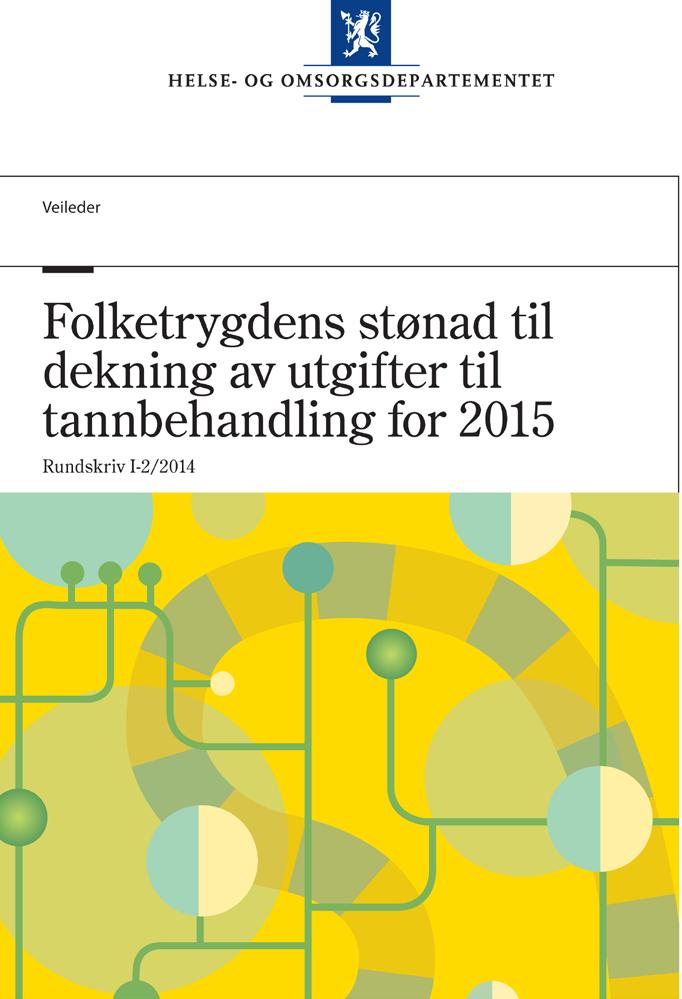 HELSE- OG OMSORGSDEPARTEMENTET

Veileder

Folketrygdens stønad til dekning av utgifter til tannbehandling for 2015

Rundskriv I-2/2014